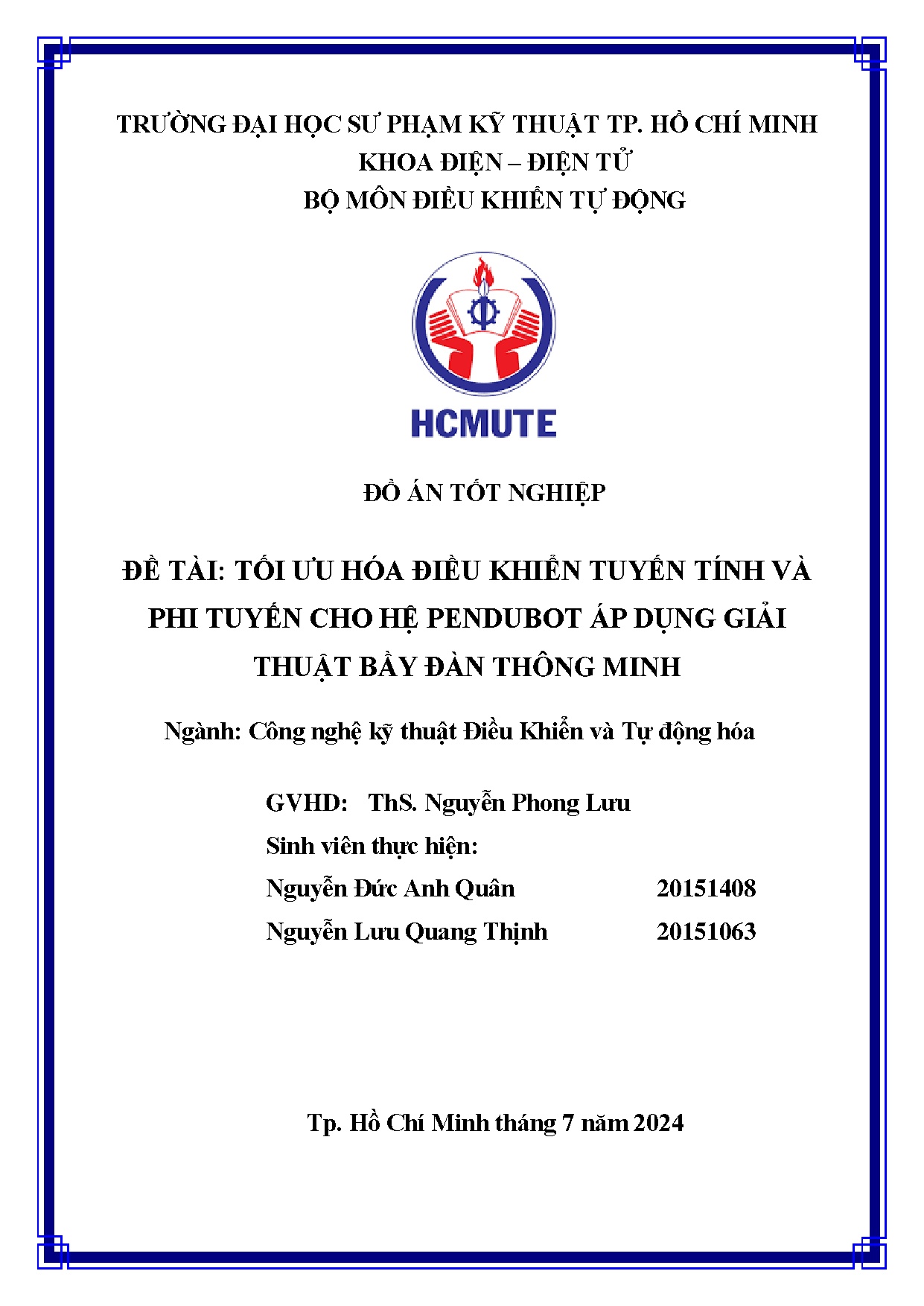 TRƯỜNG ĐẠI HỌC SƯ PHẠM KỸ THUẬT TP. HỒ CHÍ MINH
KHOA ĐIỆN – ĐIỆN TỬ
BỘ MÔN ĐIỀU KHIỂN TỰ ĐỘNG

HCMUTE

ĐỒ ÁN TỐT NGHIỆP

ĐỀ TÀI: TỐI ƯU HÓA ĐIỀU KHIỂN TUYẾN TÍNH VÀ PHI TUYẾN CHO HỆ PENDUBOT ÁP DỤNG GIẢI THUẬT BẦY ĐÀN THÔNG MINH

Ngành: Công nghệ kỹ thuật Điều Khiển và Tự động hóa

GVHD: ThS. Nguyễn Phong Lưu
Sinh viên thực hiện:
Nguyễn Đức Anh Quân 20151408
Nguyễn Lưu Quang Thịnh 20151063

Tp. Hồ Chí Minh tháng 7 năm 2024